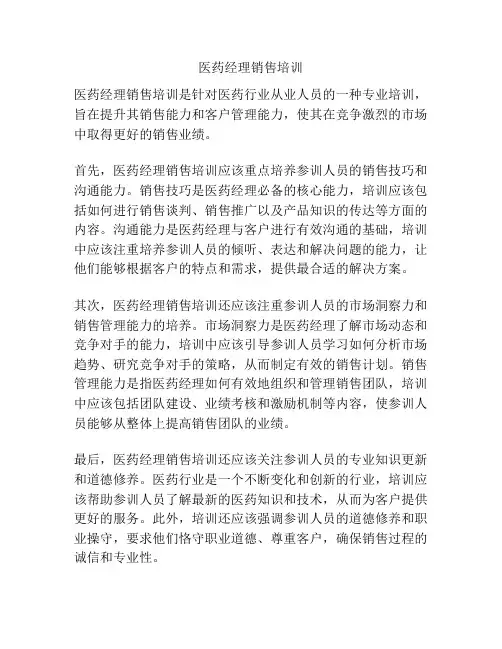 医药经理销售培训

医药经理销售培训是针对医药行业从业人员的一种专业培训，旨在提升其销售能力和客户管理能力，使其在竞争激烈的市场中取得更好的销售业绩。

首先，医药经理销售培训应该重点培养参训人员的销售技巧和沟通能力。销售技巧是医药经理必备的核心能力，培训应该包括如何进行销售谈判、销售推广以及产品知识的传达等方面的内容。沟通能力是医药经理与客户进行有效沟通的基础，培训中应该注重培养参训人员的倾听、表达和解决问题的能力，让他们能够根据客户的特点和需求，提供最合适的解决方案。

其次，医药经理销售培训还应该注重参训人员的市场洞察力和销售管理能力的培养。市场洞察力是医药经理了解市场动态和竞争对手的能力，培训中应该引导参训人员学习如何分析市场趋势、研究竞争对手的策略，从而制定有效的销售计划。销售管理能力是指医药经理如何有效地组织和管理销售团队，培训中应该包括团队建设、业绩考核和激励机制等内容，使参训人员能够从整体上提高销售团队的业绩。

最后，医药经理销售培训还应该关注参训人员的专业知识更新和道德修养。医药行业是一个不断变化和创新的行业，培训应该帮助参训人员了解最新的医药知识和技术，从而为客户提供更好的服务。此外，培训还应该强调参训人员的道德修养和职业操守，要求他们恪守职业道德、尊重客户，确保销售过程的诚信和专业性。